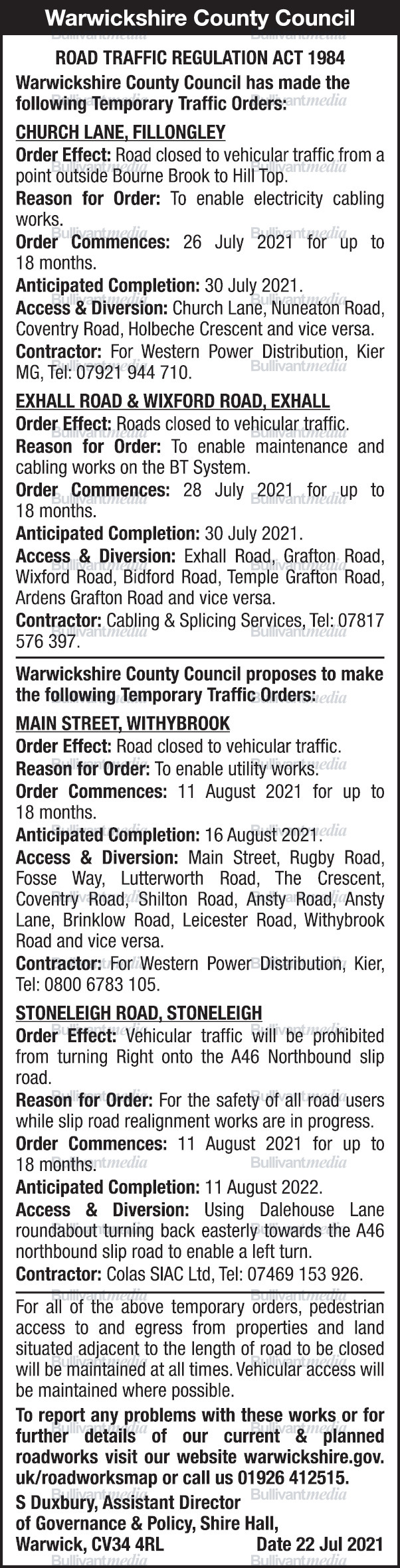 Warwickshire County Council

ROAD TRAFFIC REGULATION ACT 1984

Warwickshire County Council has made the following Temporary Traffic Orders:

CHURCH LANE, FILLONGLEY

Order Effect: Road closed to vehicular traffic from a point outside Bourne Brook to Hill Top.

Reason for Order: To enable electricity cabling works.

Order Commences: 26 July 2021 for up to 18 months.

Anticipated Completion: 30 July 2021.

Access & Diversion: Church Lane, Nuneaton Road, Coventry Road, Holbeche Crescent and vice versa.

Contractor: For Western Power Distribution, Kier MG, Tel: 07921 944 710.

EXHALL ROAD & WIXFORD ROAD, EXHALL

Order Effect: Roads closed to vehicular traffic.

Reason for Order: To enable maintenance and cabling works on the BT System.

Order Commences: 28 July 2021 for up to 18 months.

Anticipated Completion: 30 July 2021.

Access & Diversion: Exhall Road, Grafton Road, Wixford Road, Bidford Road, Temple Grafton Road, Ardens Grafton Road and vice versa.

Contractor: Cabling & Splicing Services, Tel: 07817 576 397.

Warwickshire County Council proposes to make the following Temporary Traffic Orders:

MAIN STREET, WITHYBROOK

Order Effect: Road closed to vehicular traffic.

Reason for Order: To enable utility works.

Order Commences: 11 August 2021 for up to 18 months.

Anticipated Completion: 16 August 2021.

Access & Diversion: Main Street, Rugby Road, Fosse Way, Lutterworth Road, The Crescent, Coventry Road, Shilton Road, Ansty Road, Ansty Lane, Brinklow Road, Leicester Road, Withybrook Road and vice versa.

Contractor: For Western Power Distribution, Kier, Tel: 0800 6783 105.

STONELEIGH ROAD, STONELEIGH

Order Effect: Vehicular traffic will be prohibited from turning Right onto the A46 Northbound slip road.

Reason for Order: For the safety of all road users while slip road realignment works are in progress.

Order Commences: 11 August 2021 for up to 18 months.

Anticipated Completion: 11 August 2022.

Access & Diversion: Using Dalehouse Lane roundabout turning back easterly towards the A46 northbound slip road to enable a left turn.

Contractor: Colas SIAC Ltd, Tel: 07469 153 926.

For all of the above temporary orders, pedestrian access to and egress from properties and land situated adjacent to the length of road to be closed will be maintained at all times. Vehicular access will be maintained where possible.

To report any problems with these works or for further details of our current & planned roadworks visit our website warwickshire.gov.uk/roadworksmap or call us 01926 412515.

S Duxbury, Assistant Director of Governance & Policy, Shire Hall, Warwick, CV34 4RL Date 22 Jul 2021